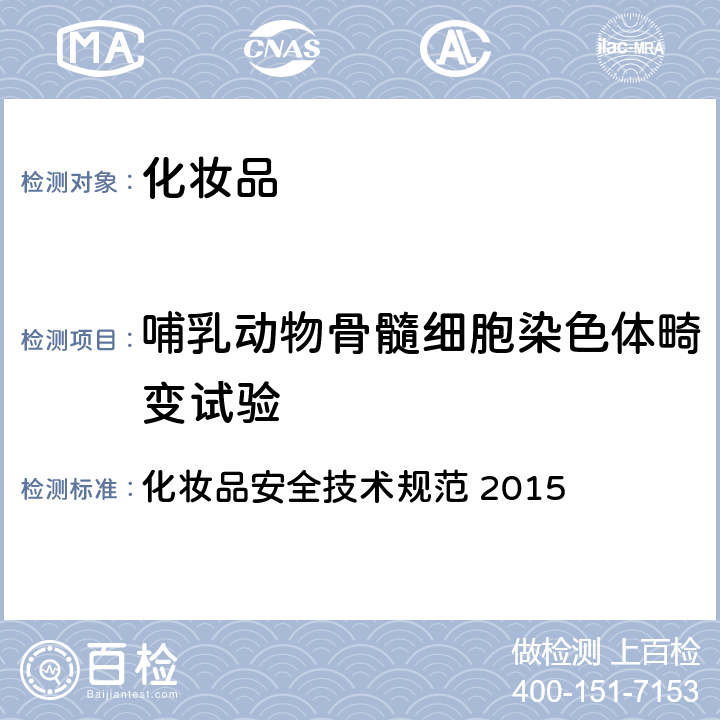 MA CNAS AL ilac-MRA

检测对象： 化妆品

检测项目： 哺乳动物骨髓细胞染色体畸变试验

检测标准： 化妆品安全技术规范 2015

百检
Baijiantest.com

做检测 上百检
400-151-7153